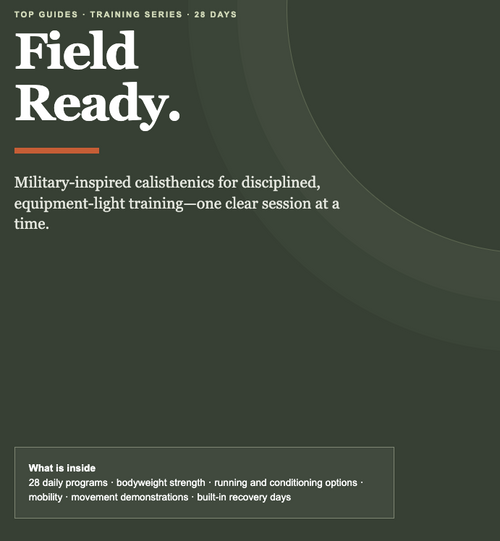 TOP GUIDES · TRAINING SERIES · 28 DAYS

Field
Ready.

Military-inspired calisthenics for disciplined, equipment-light training—one clear session at a time.

What is inside
28 daily programs · bodyweight strength · running and conditioning options · mobility · movement demonstrations · built-in recovery days